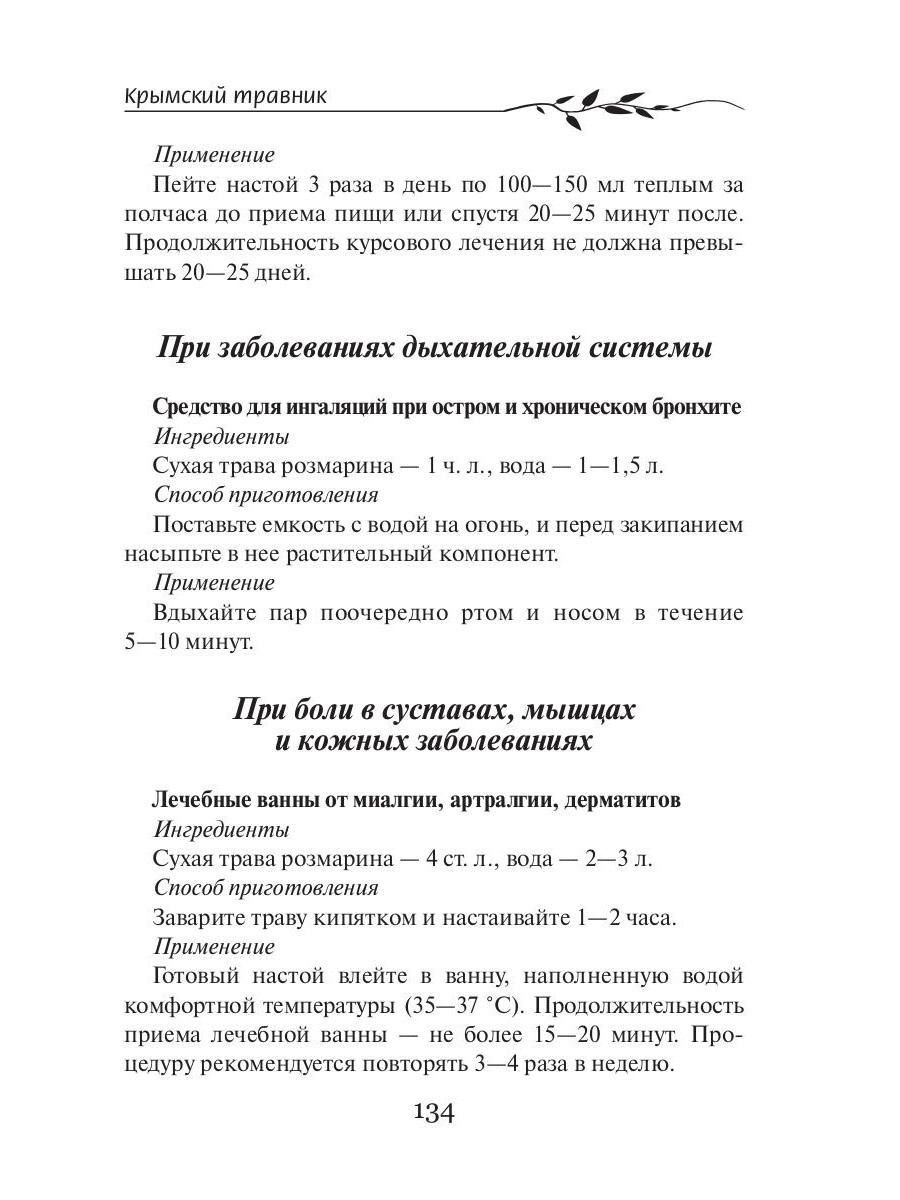 Крымский травник

Применение

Пейте настой 3 раза в день по 100—150 мл теплым за полчаса до приема пищи или спустя 20—25 минут после. Продолжительность курсового лечения не должна превышать 20—25 дней.

При заболеваниях дыхательной системы

Средство для ингаляций при остром и хроническом бронхите

Ингредиенты

Сухая трава розмарина — 1 ч. л., вода — 1—1,5 л.

Способ приготовления

Поставьте емкость с водой на огонь, и перед закипанием насыпьте в нее растительный компонент.

Применение

Вдыхайте пар поочередно ртом и носом в течение 5—10 минут.

При боли в суставах, мышцах и кожных заболеваниях

Лечебные ванны от миалгии, артралгии, дерматитов

Ингредиенты

Сухая трава розмарина — 4 ст. л., вода — 2—3 л.

Способ приготовления

Заварите траву кипятком и настаивайте 1—2 часа.

Применение

Готовый настой влейте в ванну, наполненную водой комфортной температуры (35—37 °С). Продолжительность приема лечебной ванны — не более 15—20 минут. Процедуру рекомендуется повторять 3—4 раза в неделю.

134